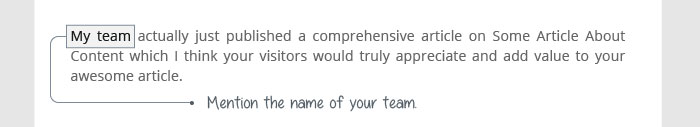 My team actually just published a comprehensive article on Some Article About Content which I think your visitors would truly appreciate and add value to your awesome article.

Mention the name of your team.